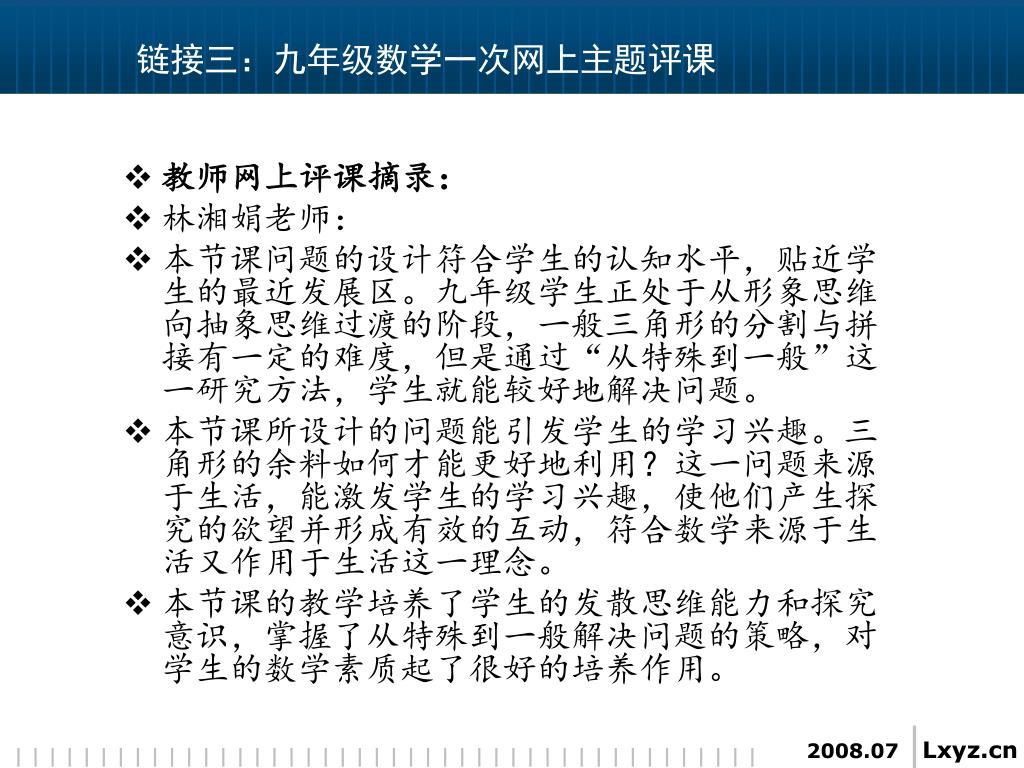 链接三：九年级数学一次网上主题评课

❖ 教师网上评课摘录：

❖ 林湘娟老师：

❖ 本节课问题的设计符合学生的认知水平，贴近学生的最近发展区。九年级学生正处于从形象思维向抽象思维过渡的阶段，一般三角形的分割与拼接有一定的难度，但是通过“从特殊到一般”这一研究方法，学生就能较好地解决问题。

❖ 本节课所设计的问题能引发学生的学习兴趣。三角形的余料如何才能更好地利用？这一问题来源于生活，能激发学生的学习兴趣，使他们产生探究的欲望并形成有效的互动，符合数学来源于生活又作用于生活这一理念。

❖ 本节课的教学培养了学生的发散思维能力和探究意识，掌握了从特殊到一般解决问题的策略，对学生的数学素质起了很好的培养作用。

2008.07 Lxyz.cn